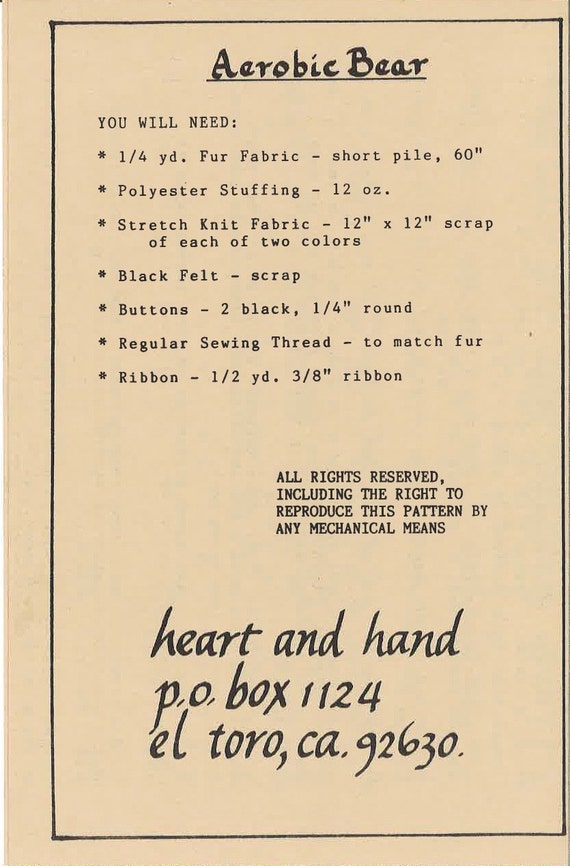 Aerobic Bear

YOU WILL NEED:

* 1/4 yd. Fur Fabric - short pile, 60"

* Polyester Stuffing - 12 oz.

* Stretch Knit Fabric - 12" x 12" scrap of each of two colors

* Black Felt - scrap

* Buttons - 2 black, 1/4" round

* Regular Sewing Thread - to match fur

* Ribbon - 1/2 yd. 3/8" ribbon

ALL RIGHTS RESERVED, INCLUDING THE RIGHT TO REPRODUCE THIS PATTERN BY ANY MECHANICAL MEANS

heart and hand
p.o. box 1124
el toro, ca. 92630.